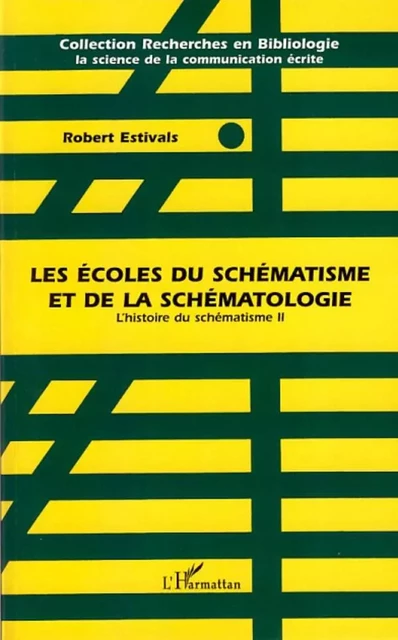 Collection Recherches en Bibliologie
la science de la communication écrite

Robert Estivals

LES ÉCOLES DU SCHÉMATISME ET DE LA SCHÉMATOLOGIE

L'histoire du schématisme II

L'Harmattan